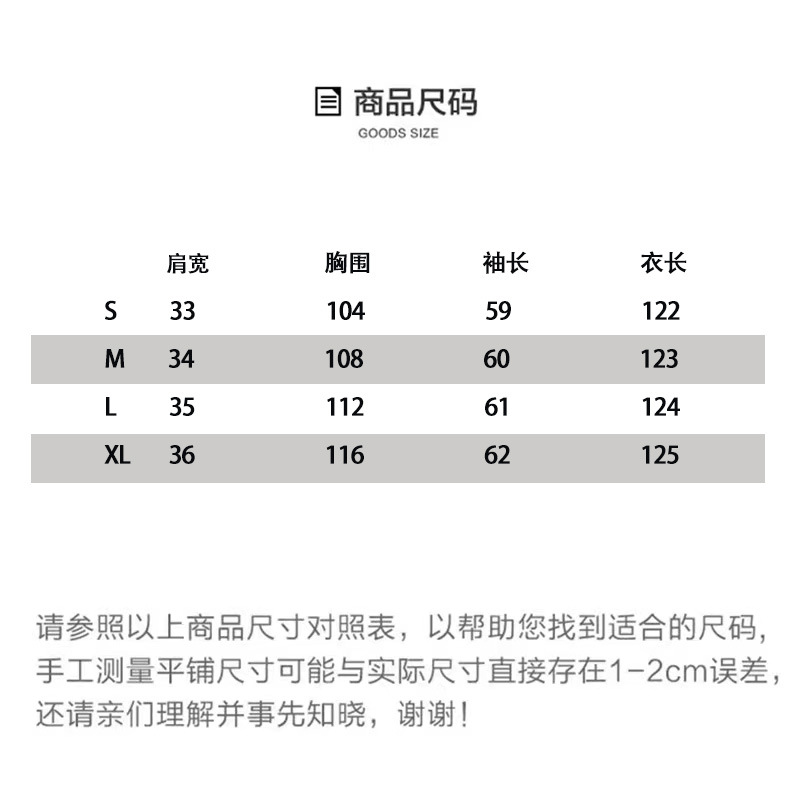 商品尺码
GOODS SIZE

| | 肩宽 | 胸围 | 袖长 | 衣长 |
|---|---|---|---|---|
| S | 33 | 104 | 59 | 122 |
| M | 34 | 108 | 60 | 123 |
| L | 35 | 112 | 61 | 124 |
| XL | 36 | 116 | 62 | 125 |

请参照以上商品尺寸对照表，以帮助您找到适合的尺码，手工测量平铺尺寸可能与实际尺寸直接存在1-2cm误差，还请亲们理解并事先知晓，谢谢！